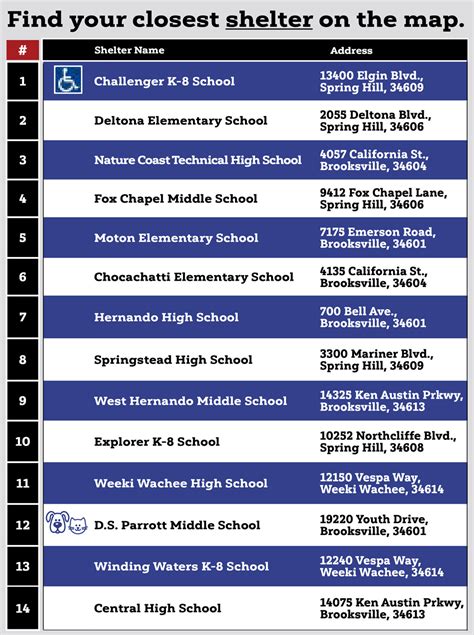 Find your closest shelter on the map.

| # | Shelter Name | Address |
|---|---|---|
| 1 | Challenger K-8 School | 13400 Elgin Blvd., Spring Hill, 34609 |
| 2 | Deltona Elementary School | 2055 Deltona Blvd., Spring Hill, 34606 |
| 3 | Nature Coast Technical High School | 4057 California St., Brooksville, 34604 |
| 4 | Fox Chapel Middle School | 9412 Fox Chapel Lane, Spring Hill, 34606 |
| 5 | Moton Elementary School | 7175 Emerson Road, Brooksville, 34601 |
| 6 | Chocachatti Elementary School | 4135 California St., Brooksville, 34604 |
| 7 | Hernando High School | 700 Bell Ave., Brooksville, 34601 |
| 8 | Springstead High School | 3300 Mariner Blvd., Spring Hill, 34609 |
| 9 | West Hernando Middle School | 14325 Ken Austin Prkwy, Brooksville, 34613 |
| 10 | Explorer K-8 School | 10252 Northcliffe Blvd., Spring Hill, 34608 |
| 11 | Weeki Wachee High School | 12150 Vespa Way, Weeki Wachee, 34614 |
| 12 | D.S. Parrott Middle School | 19220 Youth Drive, Brooksville, 34601 |
| 13 | Winding Waters K-8 School | 12240 Vespa Way, Weeki Wachee, 34614 |
| 14 | Central High School | 14075 Ken Austin Prkwy, Brooksville, 34613 |